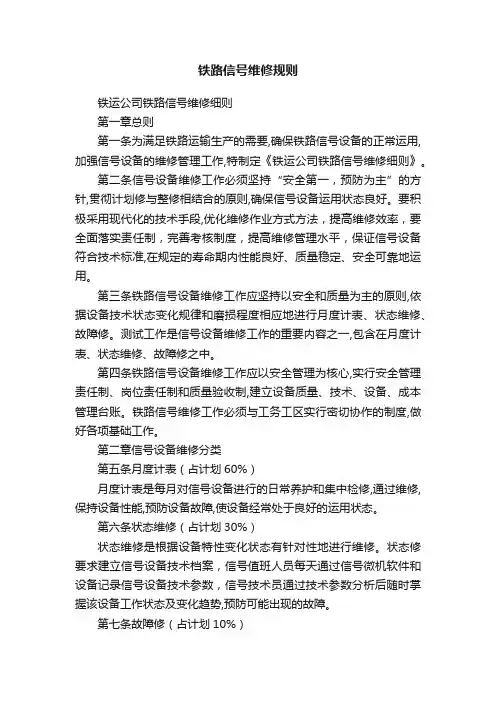 铁路信号维修规则

铁运公司铁路信号维修细则

第一章总则

第一条为满足铁路运输生产的需要,确保铁路信号设备的正常运用,加强信号设备的维修管理工作,特制定《铁运公司铁路信号维修细则》。

第二条信号设备维修工作必须坚持“安全第一，预防为主”的方针,贯彻计划修与整修相结合的原则,确保信号设备运用状态良好。要积极采用现代化的技术手段,优化维修作业方式方法，提高维修效率，要全面落实责任制，完善考核制度，提高维修管理水平，保证信号设备符合技术标准,在规定的寿命期内性能良好、质量稳定、安全可靠地运用。

第三条铁路信号设备维修工作应坚持以安全和质量为主的原则,依据设备技术状态变化规律和磨损程度相应地进行月度计表、状态维修、故障修。测试工作是信号设备维修工作的重要内容之一,包含在月度计表、状态维修、故障修之中。

第四条铁路信号设备维修工作应以安全管理为核心,实行安全管理责任制、岗位责任制和质量验收制,建立设备质量、技术、设备、成本管理台账。铁路信号维修工作必须与工务工区实行密切协作的制度,做好各项基础工作。

第二章信号设备维修分类

第五条月度计表（占计划 60%）

月度计表是每月对信号设备进行的日常养护和集中检修,通过维修,保持设备性能,预防设备故障,使设备经常处于良好的运用状态。

第六条状态维修（占计划 30%）

状态维修是根据设备特性变化状态有针对性地进行维修。状态修要求建立信号设备技术档案，信号值班人员每天通过信号微机软件和设备记录信号设备技术参数，信号技术员通过技术参数分析后随时掌握该设备工作状态及变化趋势,预防可能出现的故障。

第七条故障修（占计划 10%）